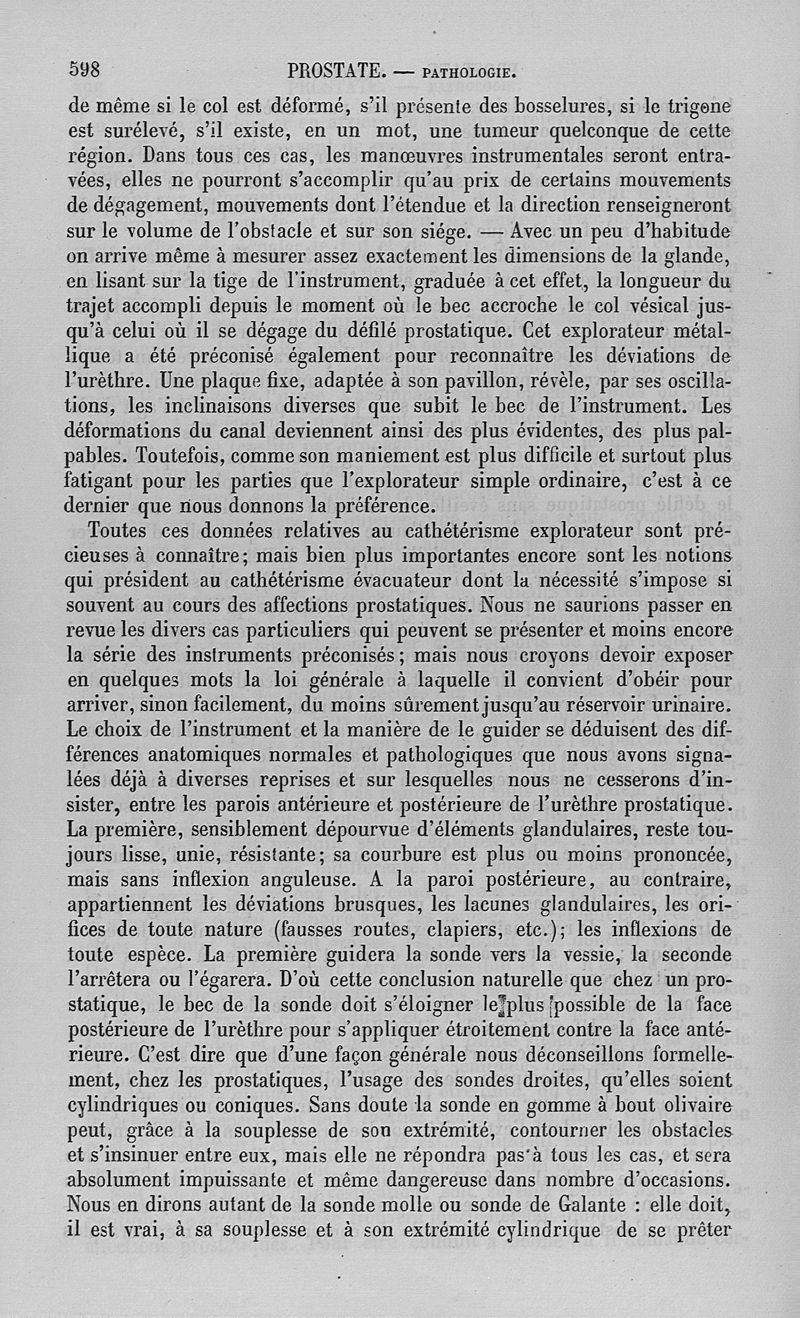 598 PROSTATE. — PATHOLOGIE.

de même si le col est déformé, s'il présente des bosselures, si le trigone est surélevé, s'il existe, en un mot, une tumeur quelconque de cette région. Dans tous ces cas, les manœuvres instrumentales seront entravées, elles ne pourront s'accomplir qu'au prix de certains mouvements de dégagement, mouvements dont l'étendue et la direction renseigneront sur le volume de l'obstacle et sur son siége. — Avec un peu d'habitude on arrive même à mesurer assez exactement les dimensions de la glande, en lisant sur la tige de l'instrument, graduée à cet effet, la longueur du trajet accompli depuis le moment où le bec accroche le col vésical jusqu'à celui où il se dégage du défilé prostatique. Cet explorateur métallique a été préconisé également pour reconnaître les déviations de l'urèthre. Une plaque fixe, adaptée à son pavillon, révèle, par ses oscillations, les inclinaisons diverses que subit le bec de l'instrument. Les déformations du canal deviennent ainsi des plus évidentes, des plus palpables. Toutefois, comme son maniement est plus difficile et surtout plus fatigant pour les parties que l'explorateur simple ordinaire, c'est à ce dernier que nous donnons la préférence.

Toutes ces données relatives au cathétérisme explorateur sont précieuses à connaître; mais bien plus importantes encore sont les notions qui président au cathétérisme évacuateur dont la nécessité s'impose si souvent au cours des affections prostatiques. Nous ne saurions passer en revue les divers cas particuliers qui peuvent se présenter et moins encore la série des instruments préconisés; mais nous croyons devoir exposer en quelques mots la loi générale à laquelle il convient d'obéir pour arriver, sinon facilement, du moins sûrement jusqu'au réservoir urinaire. Le choix de l'instrument et la manière de le guider se déduisent des différences anatomiques normales et pathologiques que nous avons signalées déjà à diverses reprises et sur lesquelles nous ne cesserons d'insister, entre les parois antérieure et postérieure de l'urèthre prostatique. La première, sensiblement dépourvue d'éléments glandulaires, reste toujours lisse, unie, résistante; sa courbure est plus ou moins prononcée, mais sans inflexion anguleuse. A la paroi postérieure, au contraire, appartiennent les déviations brusques, les lacunes glandulaires, les orifices de toute nature (fausses routes, clapiers, etc.); les inflexions de toute espèce. La première guidera la sonde vers la vessie, la seconde l'arrêtera ou l'égarera. D'où cette conclusion naturelle que chez un prostatique, le bec de la sonde doit s'éloigner le plus possible de la face postérieure de l'urèthre pour s'appliquer étroitement contre la face antérieure. C'est dire que d'une façon générale nous déconseillons formellement, chez les prostatiques, l'usage des sondes droites, qu'elles soient cylindriques ou coniques. Sans doute la sonde en gomme à bout olivaire peut, grâce à la souplesse de son extrémité, contourner les obstacles et s'insinuer entre eux, mais elle ne répondra pas à tous les cas, et sera absolument impuissante et même dangereuse dans nombre d'occasions. Nous en dirons autant de la sonde molle ou sonde de Galante : elle doit, il est vrai, à sa souplesse et à son extrémité cylindrique de se prêter